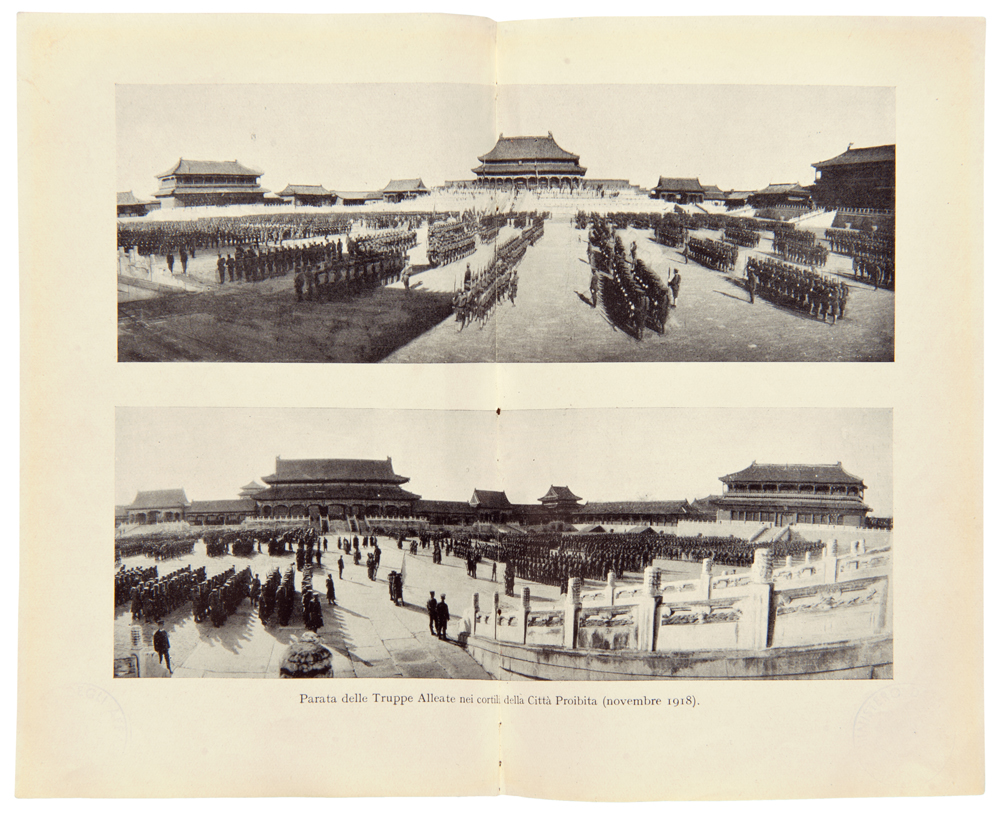 Parata delle Truppe Alleate nei cortili della Città Proibita (novembre 1918).